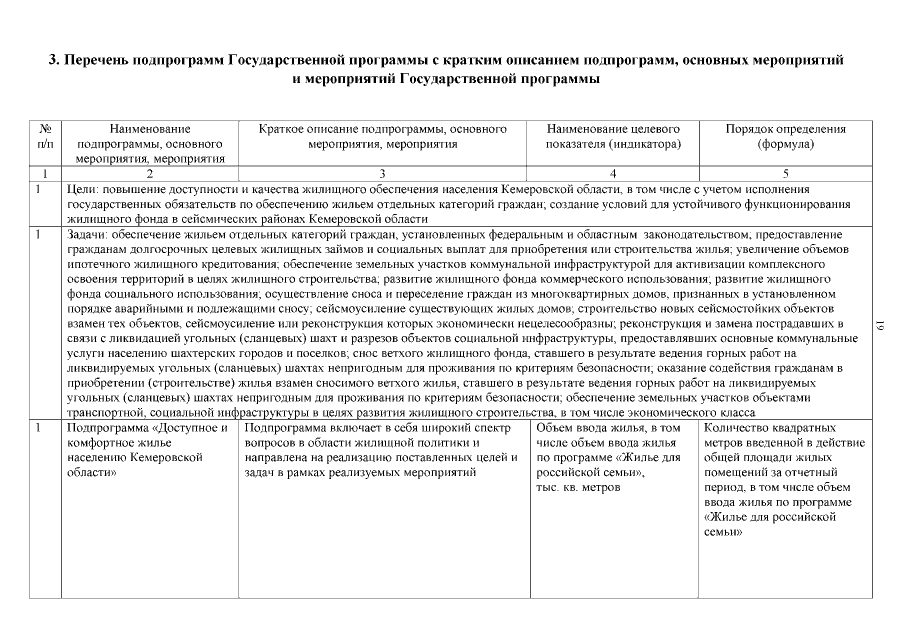 3. Перечень подпрограмм Государственной программы с кратким описанием подпрограмм, основных мероприятий и мероприятий Государственной программы

| № п/п | Наименование подпрограммы, основного мероприятия, мероприятия | Краткое описание подпрограммы, основного мероприятия, мероприятия | Наименование целевого показателя (индикатора) | Порядок определения (формула) |
|---|---|---|---|---|
| 1 | 2 | 3 | 4 | 5 |
| 1 | Цели: повышение доступности и качества жилищного обеспечения населения Кемеровской области, в том числе с учетом исполнения государственных обязательств по обеспечению жильем отдельных категорий граждан; создание условий для устойчивого функционирования жилищного фонда в сейсмических районах Кемеровской области | | | |
| 1 | Задачи: обеспечение жильем отдельных категорий граждан, установленных федеральным и областным законодательством; предоставление гражданам долгосрочных целевых жилищных займов и социальных выплат для приобретения или строительства жилья; увеличение объемов ипотечного жилищного кредитования; обеспечение земельных участков коммунальной инфраструктурой для активизации комплексного освоения территорий в целях жилищного строительства; развитие жилищного фонда коммерческого использования; развитие жилищного фонда социального использования; осуществление сноса и переселение граждан из многоквартирных домов, признанных в установленном порядке аварийными и подлежащими сносу; сейсмоусиление существующих жилых домов; строительство новых сейсмостойких объектов взамен тех объектов, сейсмоусиление или реконструкция которых экономически нецелесообразны; реконструкция и замена пострадавших в связи с ликвидацией угольных (сланцевых) шахт и разрезов объектов социальной инфраструктуры, предоставлявших основные коммунальные услуги населению шахтерских городов и поселков; снос ветхого жилищного фонда, ставшего в результате ведения горных работ на ликвидируемых угольных (сланцевых) шахтах непригодным для проживания по критериям безопасности; оказание содействия гражданам в приобретении (строительстве) жилья взамен сносимого ветхого жилья, ставшего в результате ведения горных работ на ликвидируемых угольных (сланцевых) шахтах непригодным для проживания по критериям безопасности; обеспечение земельных участков объектами транспортной, социальной инфраструктуры в целях развития жилищного строительства, в том числе экономического класса | | | |
| 1 | Подпрограмма «Доступное и комфортное жилье населению Кемеровской области» | Подпрограмма включает в себя широкий спектр вопросов в области жилищной политики и направлена на реализацию поставленных целей и задач в рамках реализуемых мероприятий | Объем ввода жилья, в том числе объем ввода жилья по программе «Жилье для российской семьи», тыс. кв. метров | Количество квадратных метров введенной в действие общей площади жилых помещений за отчетный период, в том числе объем ввода жилья по программе «Жилье для российской семьи» |

19